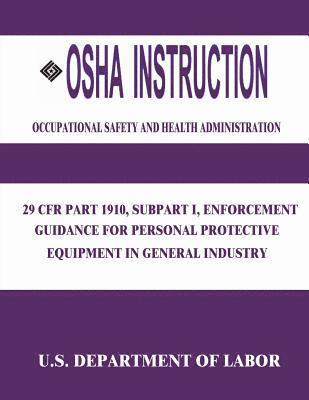 OSHA INSTRUCTION

OCCUPATIONAL SAFETY AND HEALTH ADMINISTRATION

29 CFR PART 1910, SUBPART I, ENFORCEMENT GUIDANCE FOR PERSONAL PROTECTIVE EQUIPMENT IN GENERAL INDUSTRY

U.S. DEPARTMENT OF LABOR